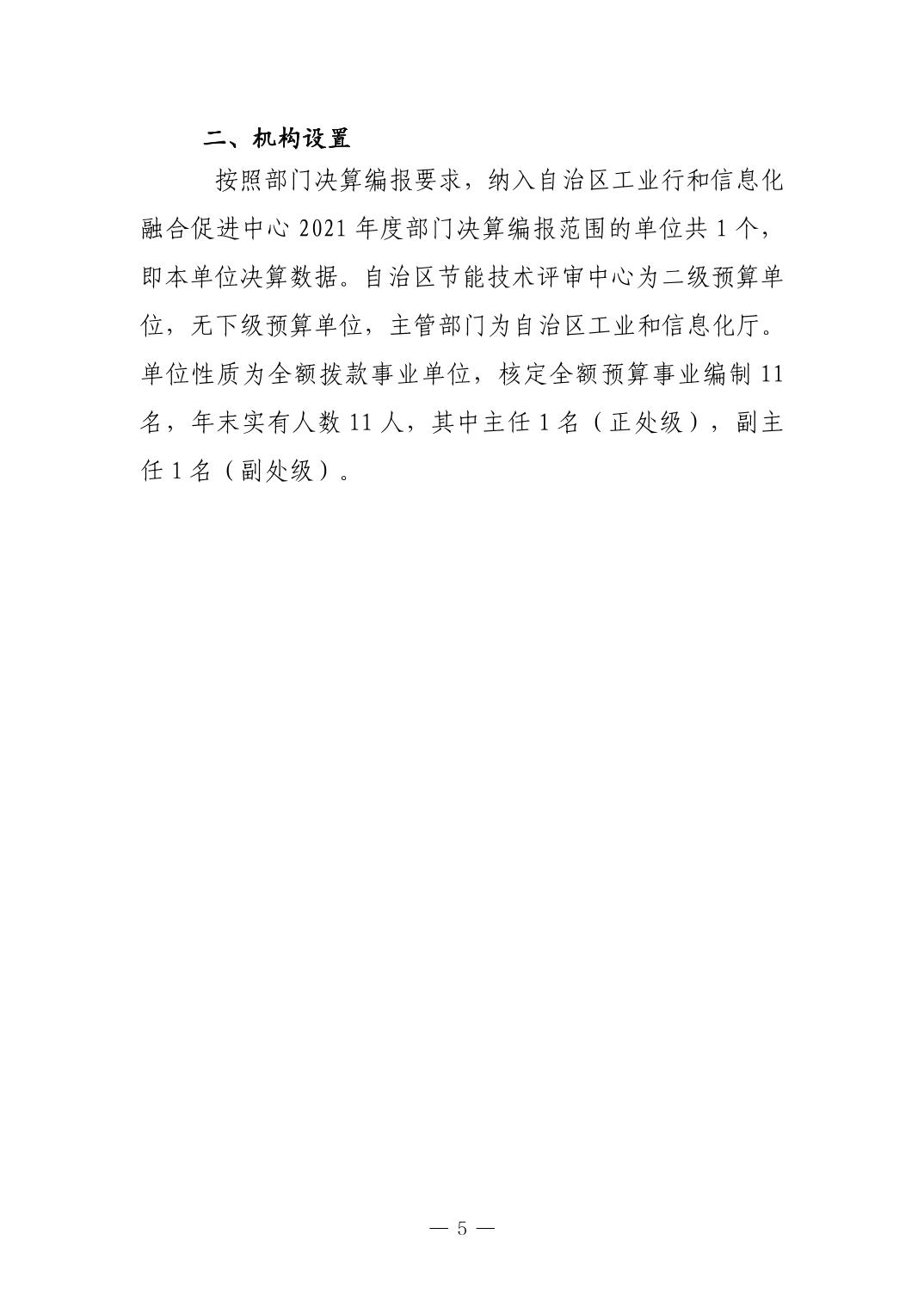 二、机构设置

按照部门决算编报要求，纳入自治区工业行和信息化融合促进中心2021年度部门决算编报范围的单位共1个，即本单位决算数据。自治区节能技术评审中心为二级预算单位，无下级预算单位，主管部门为自治区工业和信息化厅。单位性质为全额拨款事业单位，核定全额预算事业编制11名，年末实有人数11人，其中主任1名（正处级），副主任1名（副处级）。

— 5 —